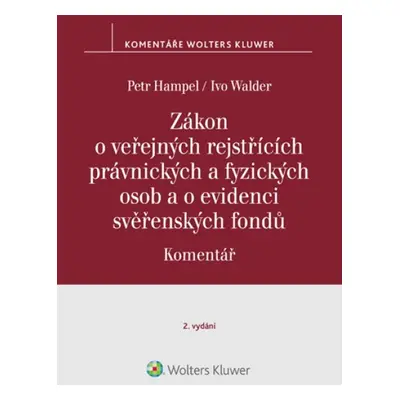 KOMENTÁŘE WOLTERS KLUWER

Petr Hampel / Ivo Walder

Zákon o veřejných rejstřících právnických a fyzických osob a o evidenci svěřenských fondů

Komentář

2. vydání

Wolters Kluwer